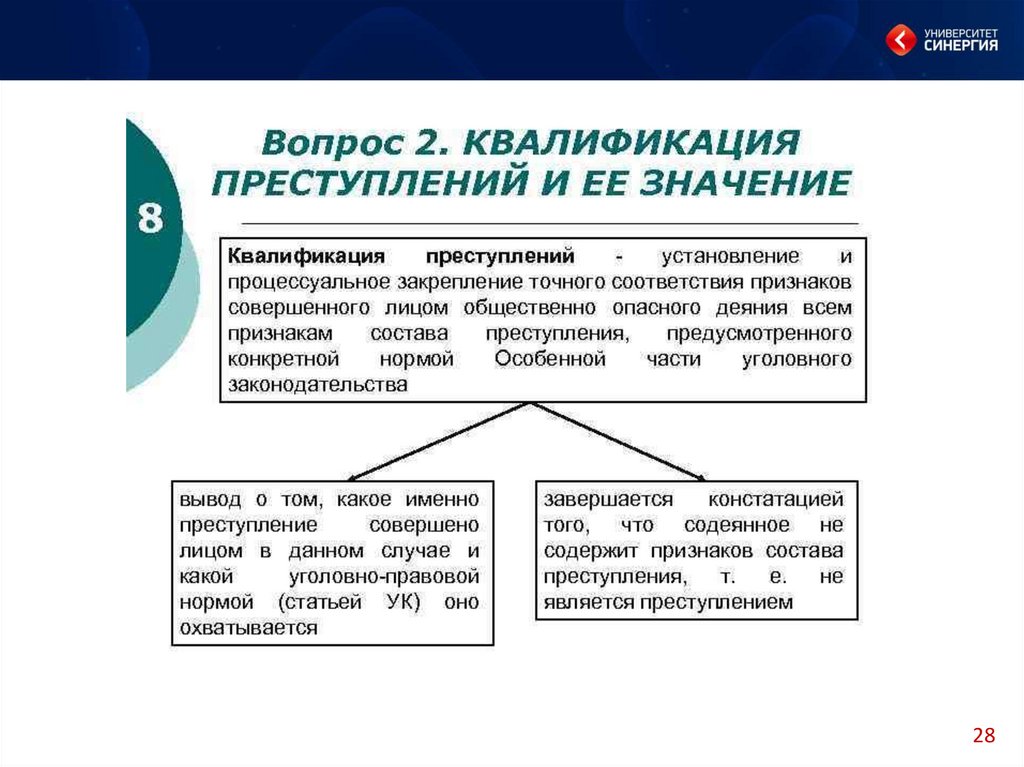 УНИВЕРСИТЕТ СИНЕРГИЯ

8

Вопрос 2. КВАЛИФИКАЦИЯ ПРЕСТУПЛЕНИЙ И ЕЕ ЗНАЧЕНИЕ

Квалификация преступлений - установление и процессуальное закрепление точного соответствия признаков совершенного лицом общественно опасного деяния всем признакам состава преступления, предусмотренного конкретной нормой Особенной части уголовного законодательства

вывод о том, какое именно преступление совершено лицом в данном случае и какой уголовно-правовой нормой (статьей УК) оно охватывается

завершается констатацией того, что содеянное не содержит признаков состава преступления, т. е. не является преступлением

28